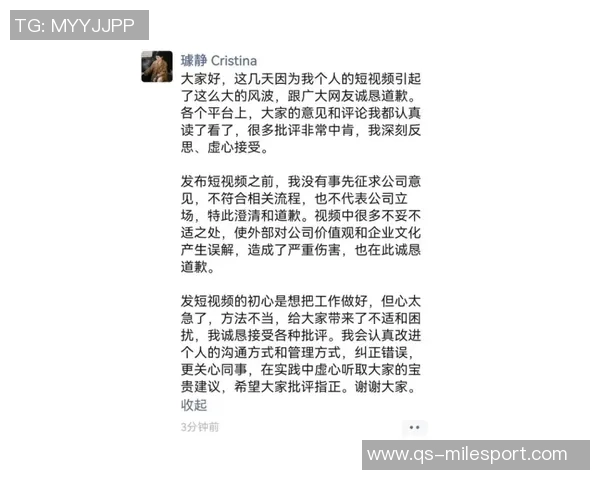 TG: MYYJJPP

璩静 Cristina

大家好，这几天因为我个人的短视频引起了这么大的风波，跟广大网友诚恳道歉。各个平台上，大家的意见和评论我都认真读了看了，很多批评非常中肯，我深刻反思、虚心接受。

发布短视频之前，我没有事先征求公司意见，不符合相关流程，也不代表公司立场，特此澄清和道歉。视频中很多不妥不适之处，使外部对公司价值观和企业文化产生误解，造成了严重伤害，也在此诚恳道歉。

发短视频的初心是想把工作做好，但心太急了，方法不当，给大家带来了不适和困扰，我诚恳接受各种批评。我会认真改进个人的沟通方式和管理方式，纠正错误，更关心同事，在实践中虚心听取大家的宝贵建议，希望大家批评指正。谢谢大家。

收起

3分钟前

www.qs-milesport.com